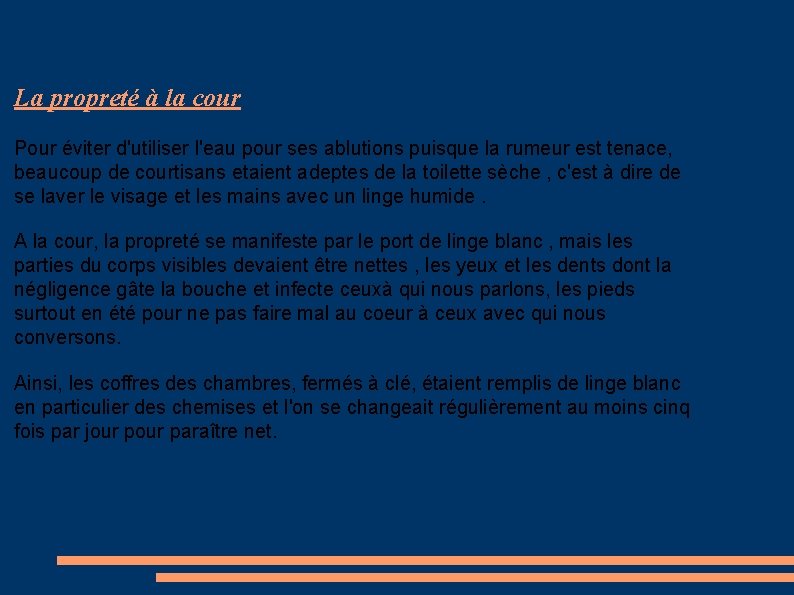 La propreté à la cour

Pour éviter d'utiliser l'eau pour ses ablutions puisque la rumeur est tenace, beaucoup de courtisans etaient adeptes de la toilette sèche , c'est à dire de se laver le visage et les mains avec un linge humide .

A la cour, la propreté se manifeste par le port de linge blanc , mais les parties du corps visibles devaient être nettes , les yeux et les dents dont la négligence gâte la bouche et infecte ceuxà qui nous parlons, les pieds surtout en été pour ne pas faire mal au coeur à ceux avec qui nous conversons.

Ainsi, les coffres des chambres, fermés à clé, étaient remplis de linge blanc en particulier des chemises et l'on se changeait régulièrement au moins cinq fois par jour pour paraître net.